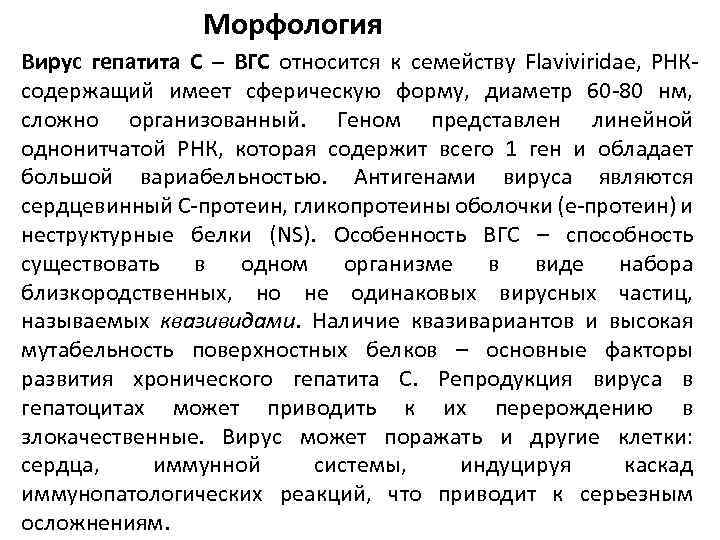 Морфология

Вирус гепатита С – ВГС относится к семейству Flaviviridae, РНК-содержащий имеет сферическую форму, диаметр 60-80 нм, сложно организованный. Геном представлен линейной однонитчатой РНК, которая содержит всего 1 ген и обладает большой вариабельностью. Антигенами вируса являются сердцевинный С-протеин, гликопротеины оболочки (е-протеин) и неструктурные белки (NS). Особенность ВГС – способность существовать в одном организме в виде набора близкородственных, но не одинаковых вирусных частиц, называемых квазивидами. Наличие квазивариантов и высокая мутабельность поверхностных белков – основные факторы развития хронического гепатита С. Репродукция вируса в гепатоцитах может приводить к их перерождению в злокачественные. Вирус может поражать и другие клетки: сердца, иммунной системы, индуцируя каскад иммунопатологических реакций, что приводит к серьезным осложнениям.